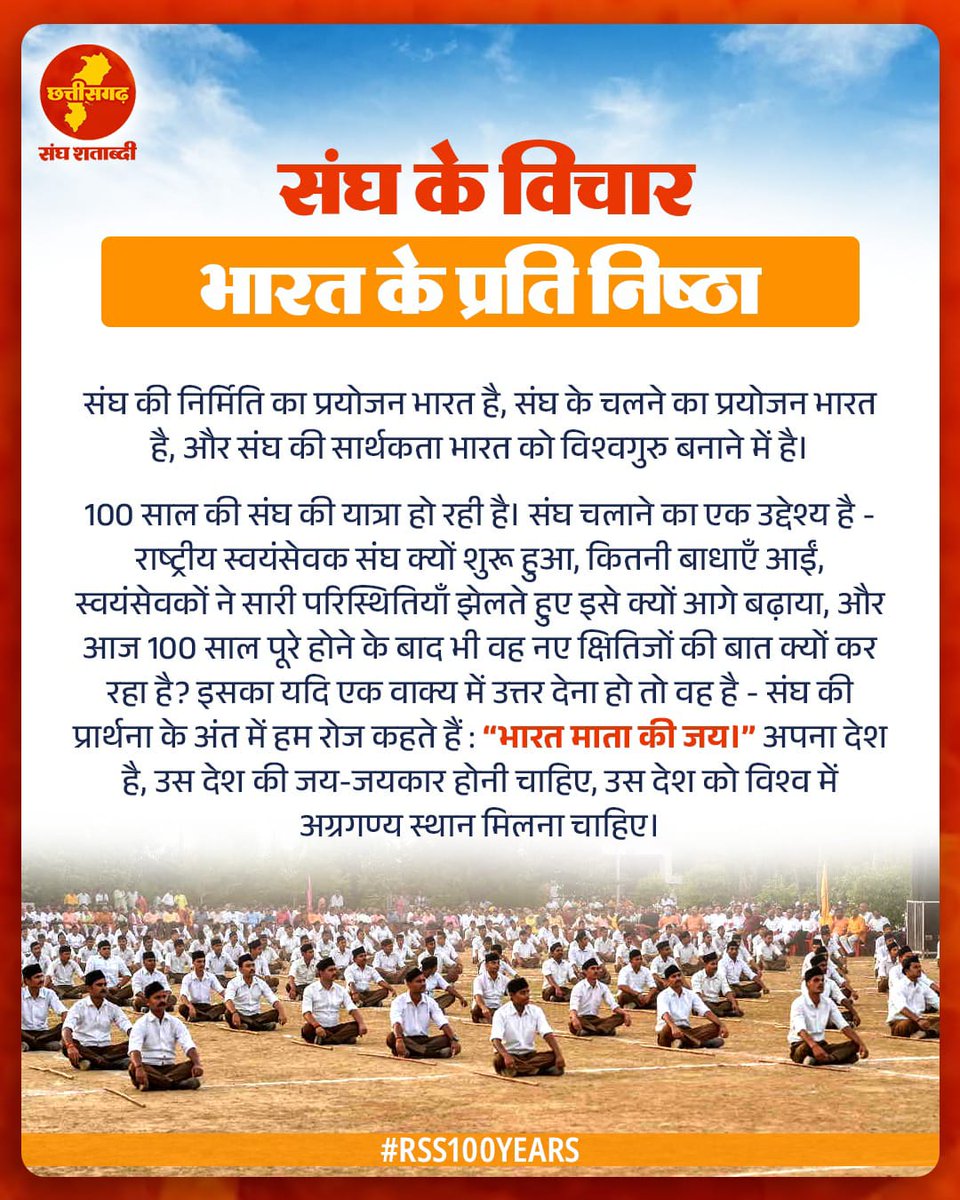 छत्तीसगढ़
संघ शताब्दी

संघ के विचार

भारत के प्रति निष्ठा

संघ की निर्मिति का प्रयोजन भारत है, संघ के चलने का प्रयोजन भारत है, और संघ की सार्थकता भारत को विश्वगुरु बनाने में है।

100 साल की संघ की यात्रा हो रही है। संघ चलाने का एक उद्देश्य है - राष्ट्रीय स्वयंसेवक संघ क्यों शुरू हुआ, कितनी बाधाएँ आईं, स्वयंसेवकों ने सारी परिस्थितियाँ झेलते हुए इसे क्यों आगे बढ़ाया, और आज 100 साल पूरे होने के बाद भी वह नए क्षितिजों की बात क्यों कर रहा है? इसका यदि एक वाक्य में उत्तर देना हो तो वह है - संघ की प्रार्थना के अंत में हम रोज कहते हैं : "भारत माता की जय।" अपना देश है, उस देश की जय-जयकार होनी चाहिए, उस देश को विश्व में अग्रगण्य स्थान मिलना चाहिए।

#RSS100YEARS